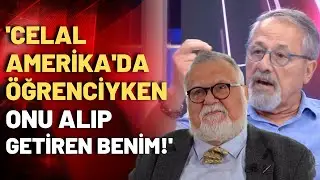 'CELAL AMERİKA'DA ÖĞRENCİYKEN ONU ALIP GETİREN BENİM!'